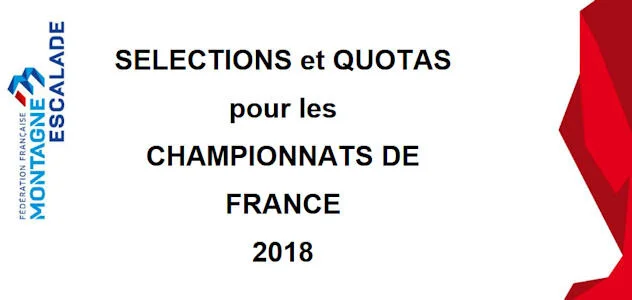 FÉDÉRATION FRANÇAISE
MONTAGNE
ESCALADE

SELECTIONS et QUOTAS
pour les
CHAMPIONNATS DE
FRANCE
2018